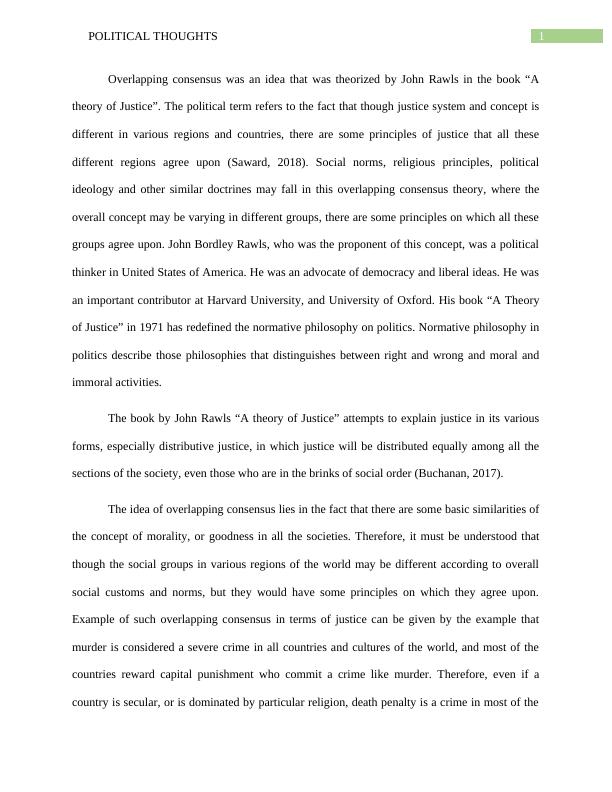 POLITICAL THOUGHTS

1

Overlapping consensus was an idea that was theorized by John Rawls in the book “A theory of Justice”. The political term refers to the fact that though justice system and concept is different in various regions and countries, there are some principles of justice that all these different regions agree upon (Saward, 2018). Social norms, religious principles, political ideology and other similar doctrines may fall in this overlapping consensus theory, where the overall concept may be varying in different groups, there are some principles on which all these groups agree upon. John Bordley Rawls, who was the proponent of this concept, was a political thinker in United States of America. He was an advocate of democracy and liberal ideas. He was an important contributor at Harvard University, and University of Oxford. His book “A Theory of Justice” in 1971 has redefined the normative philosophy on politics. Normative philosophy in politics describe those philosophies that distinguishes between right and wrong and moral and immoral activities.

The book by John Rawls “A theory of Justice” attempts to explain justice in its various forms, especially distributive justice, in which justice will be distributed equally among all the sections of the society, even those who are in the brinks of social order (Buchanan, 2017).

The idea of overlapping consensus lies in the fact that there are some basic similarities of the concept of morality, or goodness in all the societies. Therefore, it must be understood that though the social groups in various regions of the world may be different according to overall social customs and norms, but they would have some principles on which they agree upon. Example of such overlapping consensus in terms of justice can be given by the example that murder is considered a severe crime in all countries and cultures of the world, and most of the countries reward capital punishment who commit a crime like murder. Therefore, even if a country is secular, or is dominated by particular religion, death penalty is a crime in most of the